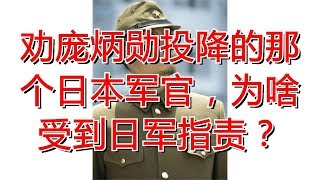 劝庞炳勋投降的那个日本军官，为啥受到日军指责？